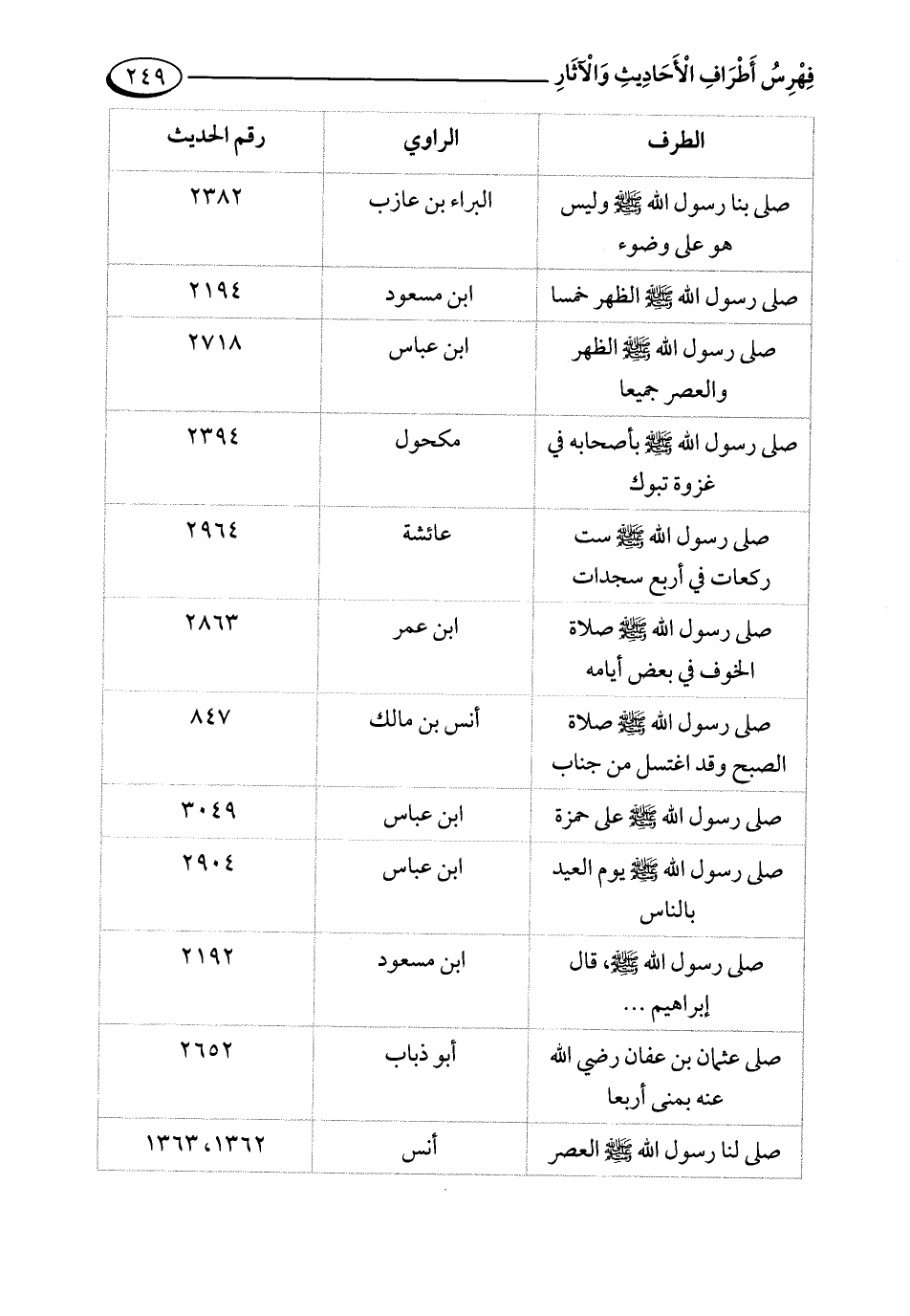 فِهْرِسُ أَطْرَافِ الْأَحَادِيثِ وَالْآثَارِ ٢٤٩

| الطرف | الراوي | رقم الحديث |
|---|---|---|
| صلى بنا رسول الله ﷺ وليس هو على وضوء | البراء بن عازب | ٢٣٨٢ |
| صلى رسول الله ﷺ الظهر خمسا | ابن مسعود | ٢١٩٤ |
| صلى رسول الله ﷺ الظهر والعصر جميعا | ابن عباس | ٢٧١٨ |
| صلى رسول الله ﷺ بأصحابه في غزوة تبوك | مكحول | ٢٣٩٤ |
| صلى رسول الله ﷺ ست ركعات في أربع سجدات | عائشة | ٢٩٦٤ |
| صلى رسول الله ﷺ صلاة الخوف في بعض أيامه | ابن عمر | ٢٨٦٣ |
| صلى رسول الله ﷺ صلاة الصبح وقد اغتسل من جناب | أنس بن مالك | ٨٤٧ |
| صلى رسول الله ﷺ على حمزة | ابن عباس | ٣٠٤٩ |
| صلى رسول الله ﷺ يوم العيد بالناس | ابن عباس | ٢٩٠٤ |
| صلى رسول الله ﷺ، قال إبراهيم ... | ابن مسعود | ٢١٩٢ |
| صلى عثمان بن عفان رضي الله عنه بمنى أربعا | أبو ذباب | ٢٦٥٢ |
| صلى لنا رسول الله ﷺ العصر | أنس | ١٣٦٢، ١٣٦٣ |